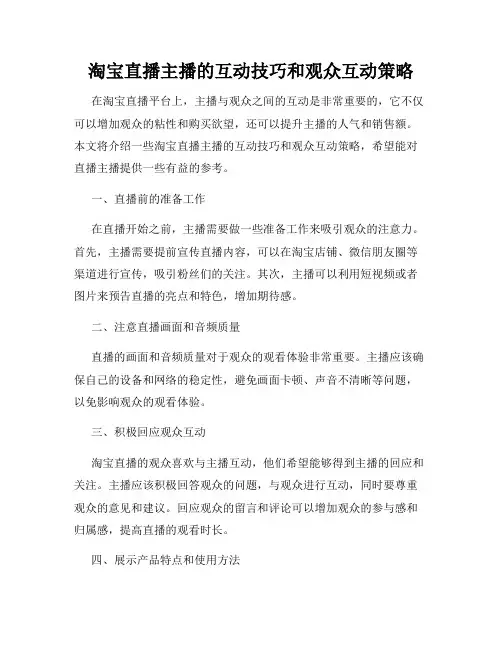 淘宝直播主播的互动技巧和观众互动策略

在淘宝直播平台上，主播与观众之间的互动是非常重要的，它不仅可以增加观众的粘性和购买欲望，还可以提升主播的人气和销售额。本文将介绍一些淘宝直播主播的互动技巧和观众互动策略，希望能对直播主播提供一些有益的参考。

一、直播前的准备工作

在直播开始之前，主播需要做一些准备工作来吸引观众的注意力。首先，主播需要提前宣传直播内容，可以在淘宝店铺、微信朋友圈等渠道进行宣传，吸引粉丝们的关注。其次，主播可以利用短视频或者图片来预告直播的亮点和特色，增加期待感。

二、注意直播画面和音频质量

直播的画面和音频质量对于观众的观看体验非常重要。主播应该确保自己的设备和网络的稳定性，避免画面卡顿、声音不清晰等问题，以免影响观众的观看体验。

三、积极回应观众互动

淘宝直播的观众喜欢与主播互动，他们希望能够得到主播的回应和关注。主播应该积极回答观众的问题，与观众进行互动，同时要尊重观众的意见和建议。回应观众的留言和评论可以增加观众的参与感和归属感，提高直播的观看时长。

四、展示产品特点和使用方法